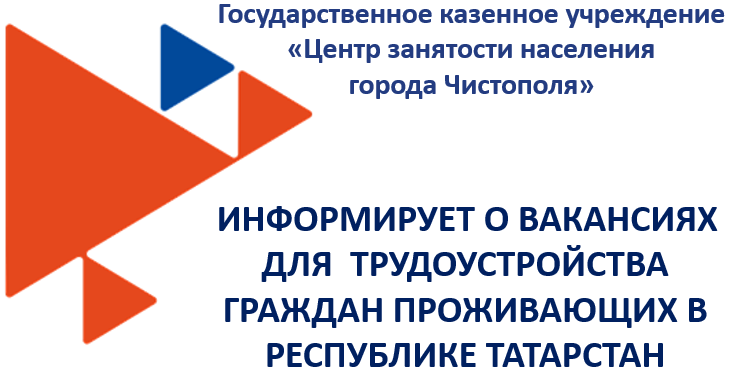 Государственное казенное учреждение «Центр занятости населения города Чистополя»

ИНФОРМИРУЕТ О ВАКАНСИЯХ ДЛЯ ТРУДОУСТРОЙСТВА ГРАЖДАН ПРОЖИВАЮЩИХ В РЕСПУБЛИКЕ ТАТАРСТАН